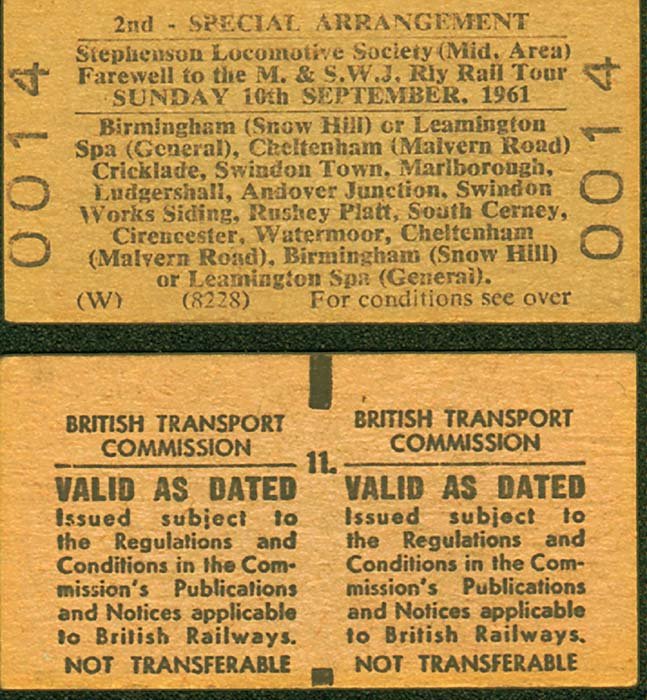 0014

2nd - SPECIAL ARRANGEMENT

Stephenson Locomotive Society (Mid. Area) Farewell to the M. & S.W.J. Rly Rail Tour SUNDAY 10th SEPTEMBER, 1961

Birmingham (Snow Hill) or Leamington Spa (General), Cheltenham (Malvern Road) Cricklade, Swindon Town, Marlborough, Ludgershall, Andover Junction, Swindon Works Siding, Rushey Platt, South Cerney, Cirencester, Watermoor, Cheltenham (Malvern Road), Birmingham (Snow Hill) or Leamington Spa (General).

(W) (8228) For conditions see over

0014

BRITISH TRANSPORT COMMISSION

VALID AS DATED

Issued subject to the Regulations and Conditions in the Commission's Publications and Notices applicable to British Railways.

NOT TRANSFERABLE

11.

BRITISH TRANSPORT COMMISSION

VALID AS DATED

Issued subject to the Regulations and Conditions in the Commission's Publications and Notices applicable to British Railways.

NOT TRANSFERABLE